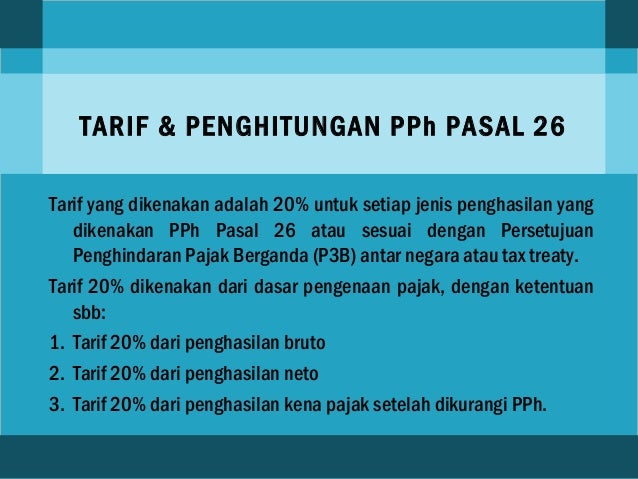 TARIF & PENGHITUNGAN PPh PASAL 26

Tarif yang dikenakan adalah 20% untuk setiap jenis penghasilan yang dikenakan PPh Pasal 26 atau sesuai dengan Persetujuan Penghindaran Pajak Berganda (P3B) antar negara atau tax treaty.

Tarif 20% dikenakan dari dasar pengenaan pajak, dengan ketentuan sbb:

1. Tarif 20% dari penghasilan bruto
2. Tarif 20% dari penghasilan neto
3. Tarif 20% dari penghasilan kena pajak setelah dikurangi PPh.